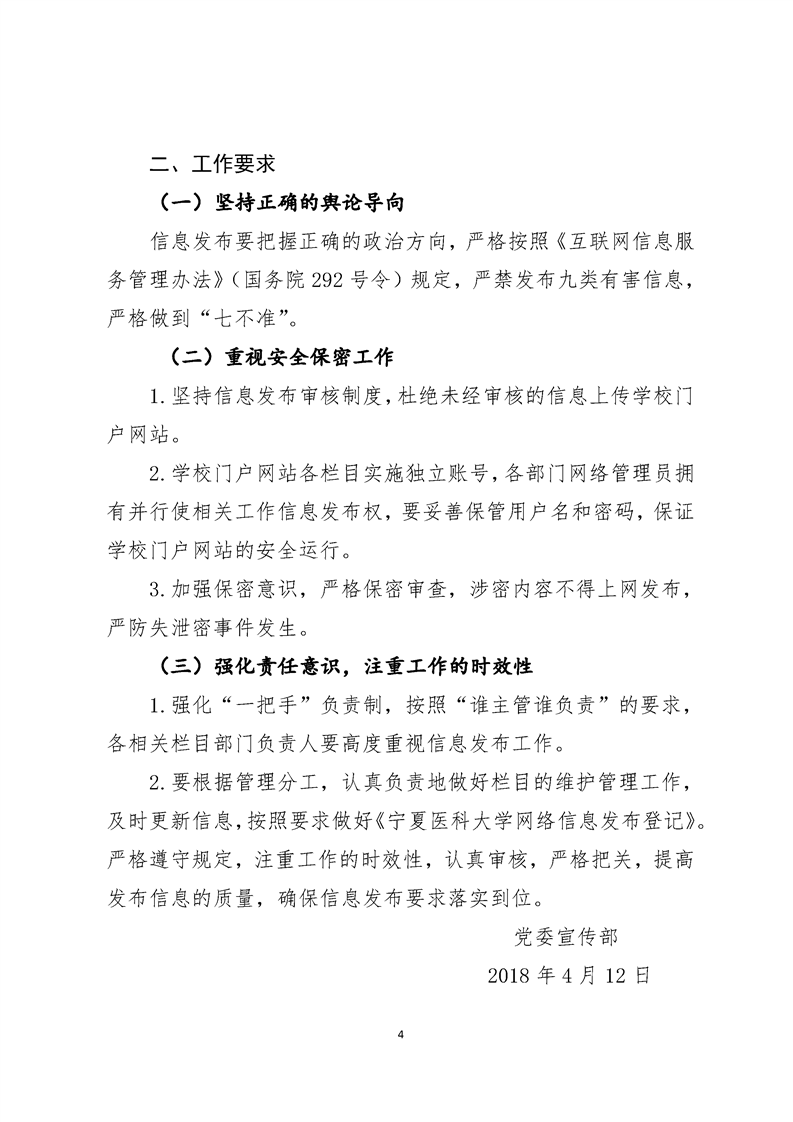 二、工作要求

（一）坚持正确的舆论导向

信息发布要把握正确的政治方向，严格按照《互联网信息服务管理办法》（国务院 292 号令）规定，严禁发布九类有害信息，严格做到“七不准”。

（二）重视安全保密工作

1.坚持信息发布审核制度，杜绝未经审核的信息上传学校门户网站。

2.学校门户网站各栏目实施独立账号，各部门网络管理员拥有并行使相关工作信息发布权，要妥善保管用户名和密码，保证学校门户网站的安全运行。

3.加强保密意识，严格保密审查，涉密内容不得上网发布，严防失泄密事件发生。

（三）强化责任意识，注重工作的时效性

1.强化“一把手”负责制，按照“谁主管谁负责”的要求，各相关栏目部门负责人要高度重视信息发布工作。

2.要根据管理分工，认真负责地做好栏目的维护管理工作，及时更新信息，按照要求做好《宁夏医科大学网络信息发布登记》。严格遵守规定，注重工作的时效性，认真审核，严格把关，提高发布信息的质量，确保信息发布要求落实到位。

党委宣传部

2018 年 4 月 12 日

4